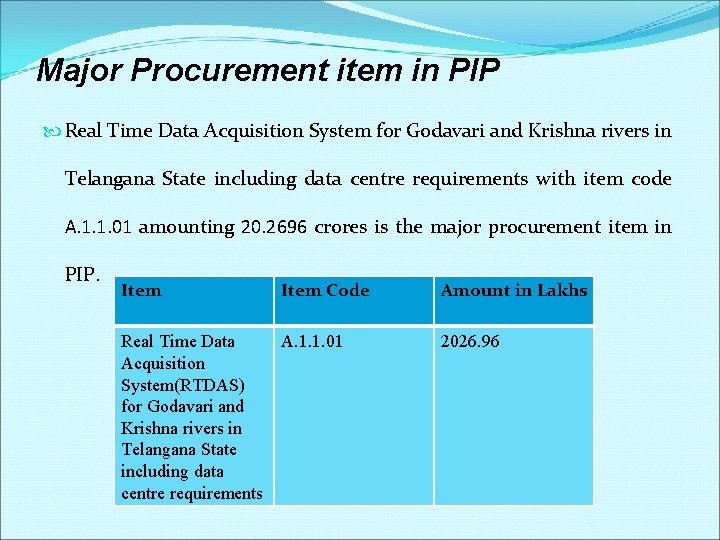 Major Procurement item in PIP

Real Time Data Acquisition System for Godavari and Krishna rivers in Telangana State including data centre requirements with item code A.1.1.01 amounting 20.2696 crores is the major procurement item in PIP.

| Item | Item Code | Amount in Lakhs |
|---|---|---|
| Real Time Data Acquisition System(RTDAS) for Godavari and Krishna rivers in Telangana State including data centre requirements | A.1.1.01 | 2026.96 |